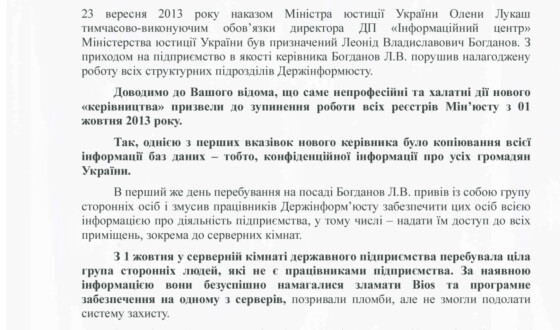 23 вересня 2013 року наказом Міністра юстиції України Олени Лукаш тимчасово-виконуючим обов'язки директора ДП «Інформаційний центр» Міністерства юстиції України був призначений Леонід Владиславович Богданов. З приходом на підприємство в якості керівника Богданов Л.В. порушив налагоджену роботу всіх структурних підрозділів Держінформюсту.

Доводимо до Вашого відома, що саме непрофесійні та халатні дії нового «керівництва» призвели до зупинення роботи всіх реєстрів Мін'юсту з 01 жовтня 2013 року.

Так, однією з перших вказівок нового керівника було копіювання всієї інформації баз даних – тобто, конфіденційної інформації про усіх громадян України.

В перший же день перебування на посаді Богданов Л.В. привів із собою групу сторонніх осіб і змусив працівників Держінформ'юсту забезпечити цих осіб всією інформацією про діяльність підприємства, у тому числі – надати їм доступ до всіх приміщень, зокрема до серверних кімнат.

З 1 жовтня у серверній кімнаті державного підприємства перебувала ціла група сторонніх людей, які не є працівниками підприємства. За наявною інформацією вони безуспішно намагалися зламати Bios та програмне забезпечення на одному з серверів, позривали пломби, але не змогли подолати систему захисту.